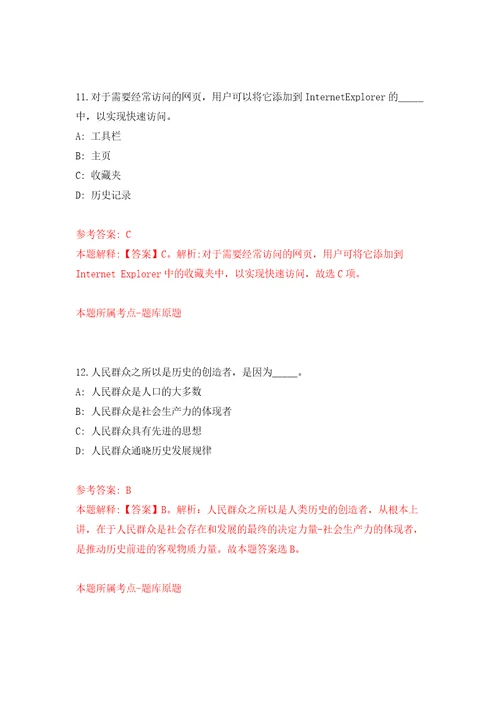 11.对于需要经常访问的网页，用户可以将它添加到 InternetExplorer 的_____中，以实现快速访问。

A: 工具栏

B: 主页

C: 收藏夹

D: 历史记录

参考答案: C

本题解释:【答案】C。解析:对于需要经常访问的网页，用户可将它添加到 Internet Explorer 中的收藏夹中，以实现快速访问，故选 C 项。

本题所属考点-题库原题

12.人民群众之所以是历史的创造者，是因为_____。

A: 人民群众是人口的大多数

B: 人民群众是社会生产力的体现者

C: 人民群众具有先进的思想

D: 人民群众通晓历史发展规律

参考答案: B

本题解释:【答案】B。解析：人民群众之所以是人类历史的创造者，从根本上讲，在于人民群众是社会存在和发展的最终的决定力量-社会生产力的体现者，是推动历史前进的客观物质力量。故本题答案选 B。

本题所属考点-题库原题